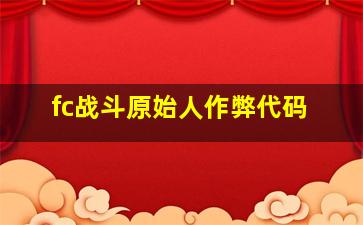 fc战斗原始人作弊代码